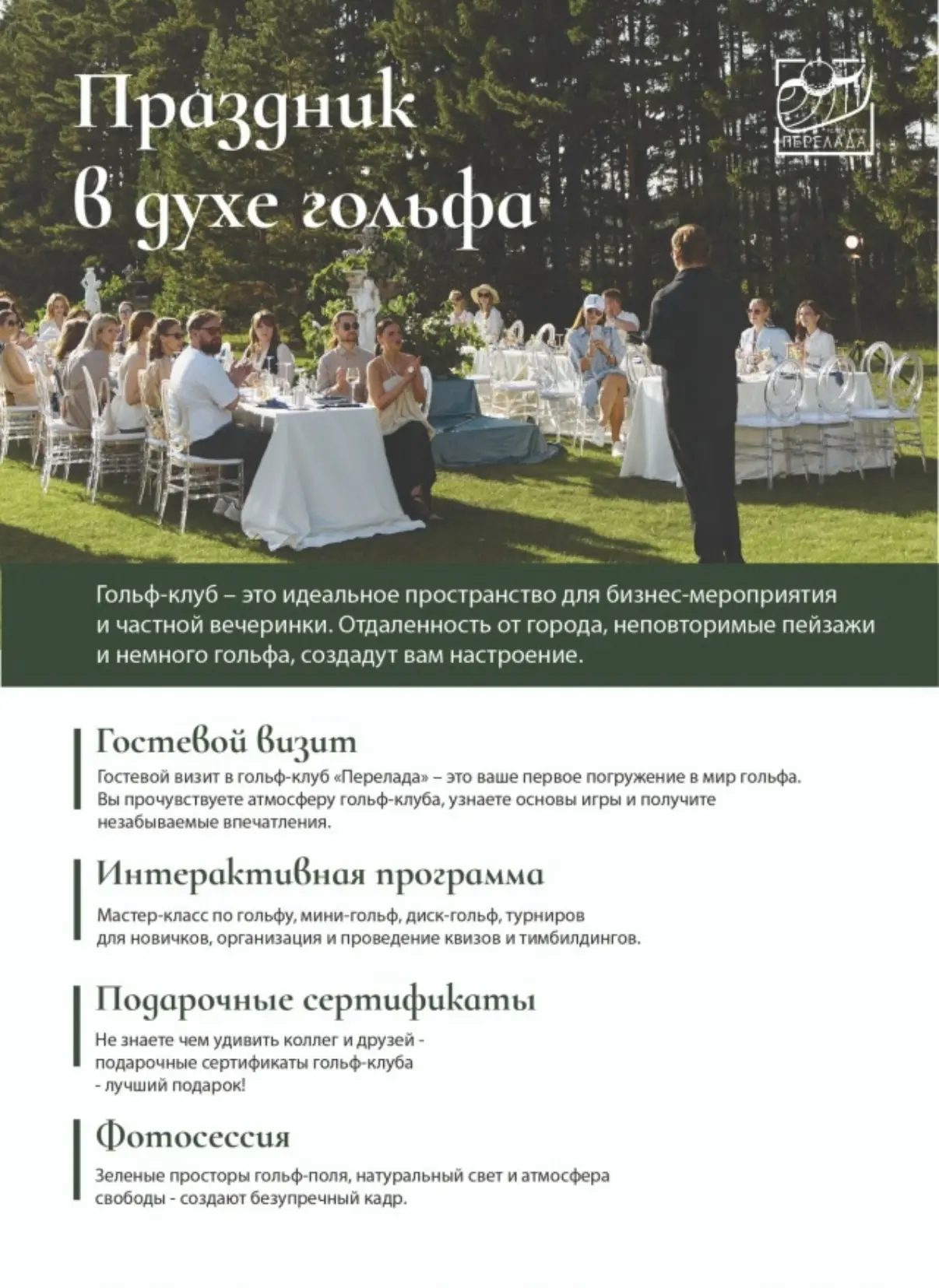 Праздник в духе гольфа

ПЕРЕЛАДА

Гольф-клуб – это идеальное пространство для бизнес-мероприятия и частной вечеринки. Отдаленность от города, неповторимые пейзажи и немного гольфа, создадут вам настроение.

Гостевой визит

Гостевой визит в гольф-клуб «Перелада» – это ваше первое погружение в мир гольфа. Вы прочувствуете атмосферу гольф-клуба, узнаете основы игры и получите незабываемые впечатления.

Интерактивная программа

Мастер-класс по гольфу, мини-гольф, диск-гольф, турниров для новичков, организация и проведение квизов и тимбилдингов.

Подарочные сертификаты

Не знаете чем удивить коллег и друзей - подарочные сертификаты гольф-клуба - лучший подарок!

Фотосессия

Зеленые просторы гольф-поля, натуральный свет и атмосфера свободы - создают безупречный кадр.